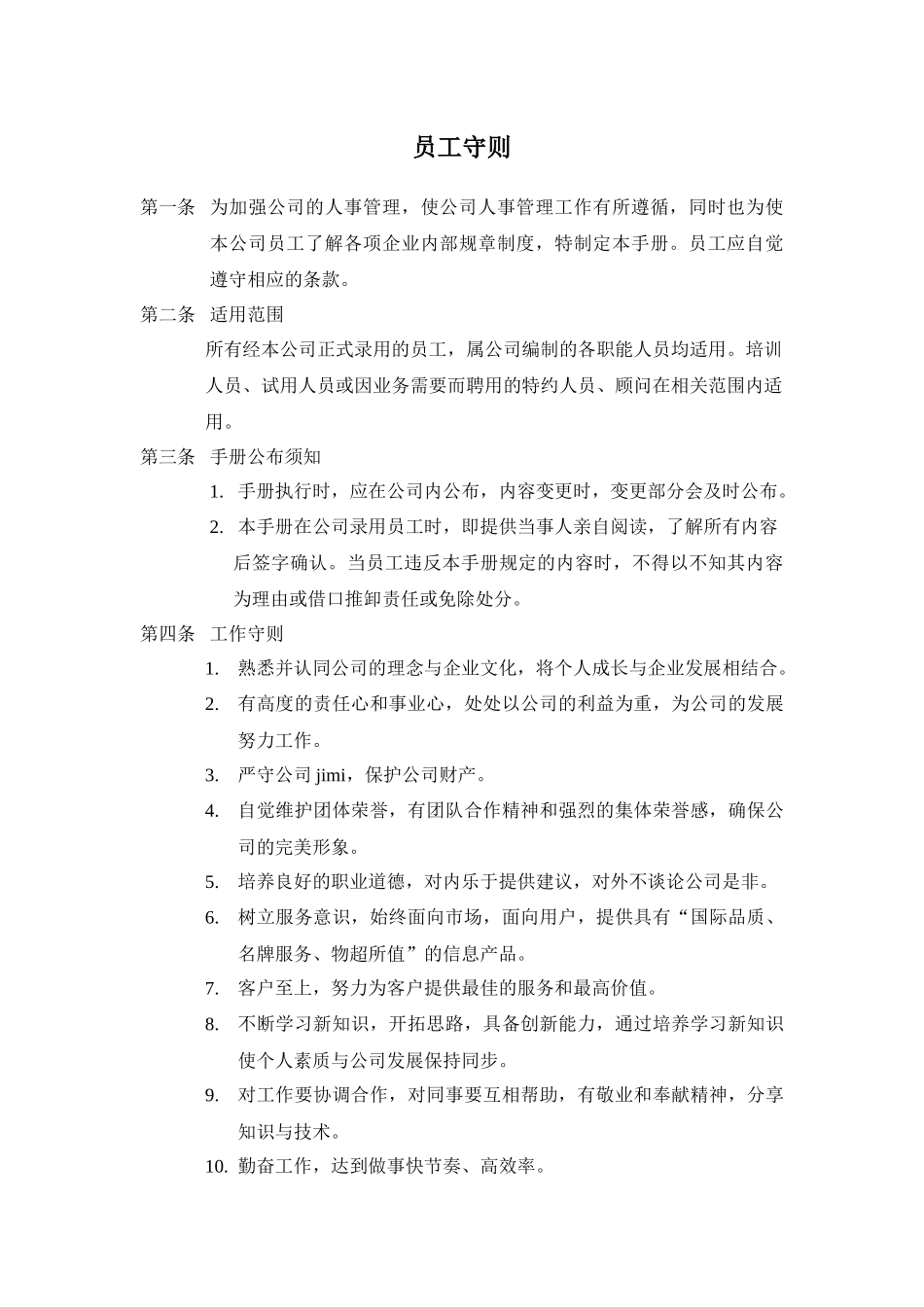 员工守则

第一条 为加强公司的人事管理，使公司人事管理工作有所遵循，同时也为使本公司员工了解各项企业内部规章制度，特制定本手册。员工应自觉遵守相应的条款。

第二条 适用范围

所有经本公司正式录用的员工，属公司编制的各职能人员均适用。培训人员、试用人员或因业务需要而聘用的特约人员、顾问在相关范围内适用。

第三条 手册公布须知

1. 手册执行时，应在公司内公布，内容变更时，变更部分会及时公布。
2. 本手册在公司录用员工时，即提供当事人亲自阅读，了解所有内容后签字确认。当员工违反本手册规定的内容时，不得以不知其内容为理由或借口推卸责任或免除处分。

第四条 工作守则

1. 熟悉并认同公司的理念与企业文化，将个人成长与企业发展相结合。
2. 有高度的责任心和事业心，处处以公司的利益为重，为公司的发展努力工作。
3. 严守公司 jimi，保护公司财产。
4. 自觉维护团体荣誉，有团队合作精神和强烈的集体荣誉感，确保公司的完美形象。
5. 培养良好的职业道德，对内乐于提供建议，对外不谈论公司是非。
6. 树立服务意识，始终面向市场，面向用户，提供具有“国际品质、名牌服务、物超所值”的信息产品。
7. 客户至上，努力为客户提供最佳的服务和最高价值。
8. 不断学习新知识，开拓思路，具备创新能力，通过培养学习新知识使个人素质与公司发展保持同步。
9. 对工作要协调合作，对同事要互相帮助，有敬业和奉献精神，分享知识与技术。
10. 勤奋工作，达到做事快节奏、高效率。